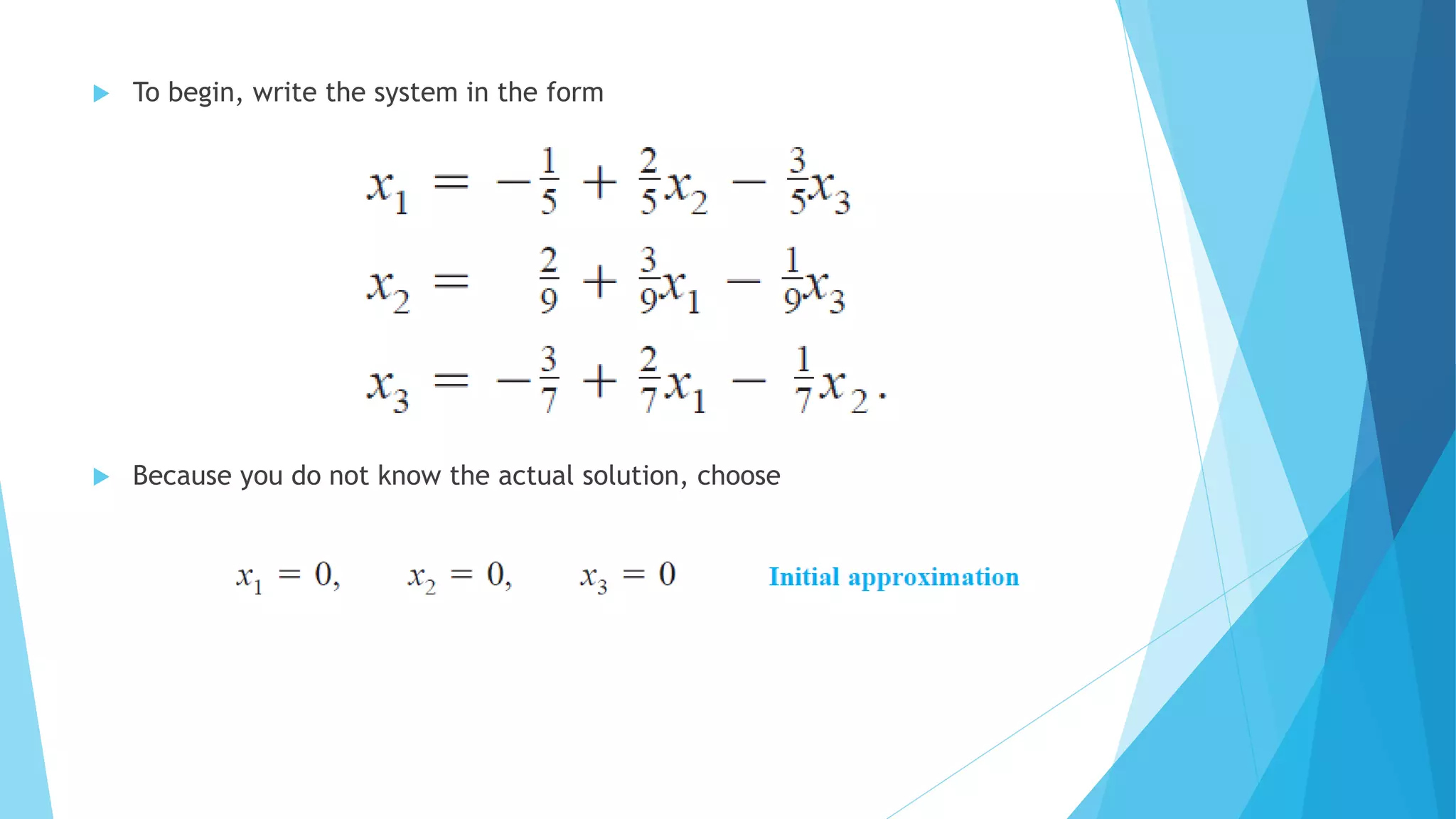 To begin, write the system in the form

$x_1 = -\frac{1}{5} + \frac{2}{5}x_2 - \frac{3}{5}x_3$

$x_2 = \frac{2}{9} + \frac{3}{9}x_1 - \frac{1}{9}x_3$

$x_3 = -\frac{3}{7} + \frac{2}{7}x_1 - \frac{1}{7}x_2.$

Because you do not know the actual solution, choose

$x_1 = 0, \quad x_2 = 0, \quad x_3 = 0$ Initial approximation